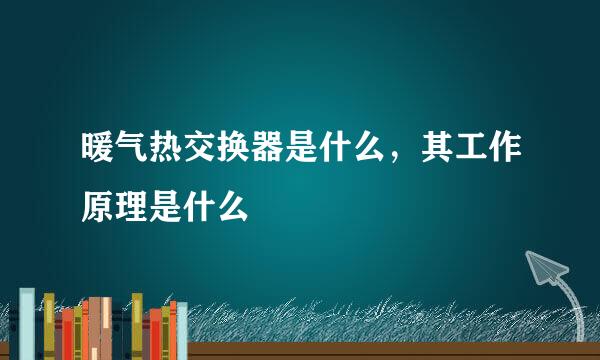 暖气热交换器是什么，其工作原理是什么